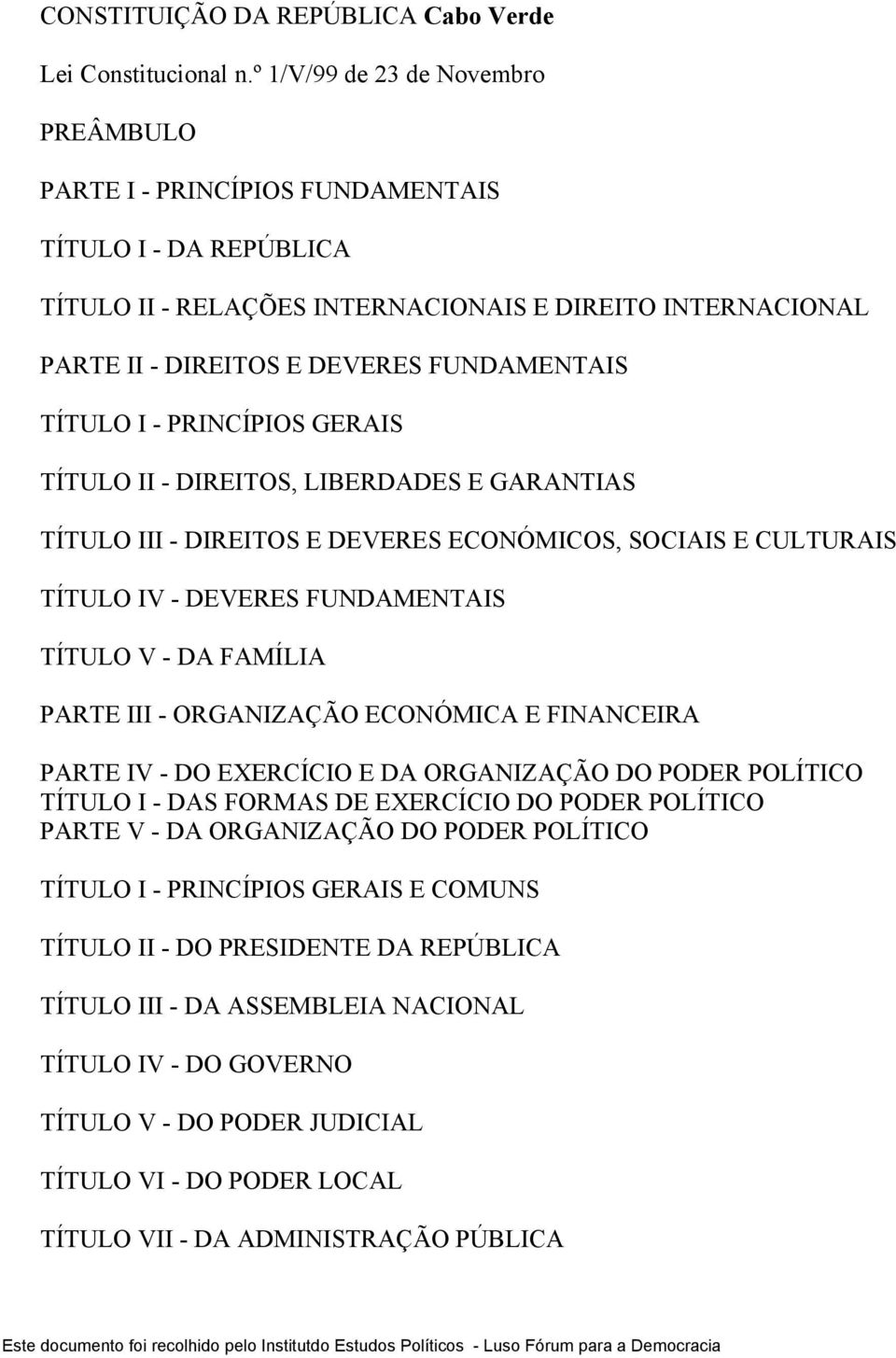 CONSTITUIÇÃO DA REPÚBLICA Cabo Verde

Lei Constitucional n.º 1/V/99 de 23 de Novembro

PREÂMBULO

PARTE I - PRINCÍPIOS FUNDAMENTAIS

TÍTULO I - DA REPÚBLICA

TÍTULO II - RELAÇÕES INTERNACIONAIS E DIREITO INTERNACIONAL

PARTE II - DIREITOS E DEVERES FUNDAMENTAIS

TÍTULO I - PRINCÍPIOS GERAIS

TÍTULO II - DIREITOS, LIBERDADES E GARANTIAS

TÍTULO III - DIREITOS E DEVERES ECONÓMICOS, SOCIAIS E CULTURAIS

TÍTULO IV - DEVERES FUNDAMENTAIS

TÍTULO V - DA FAMÍLIA

PARTE III - ORGANIZAÇÃO ECONÓMICA E FINANCEIRA

PARTE IV - DO EXERCÍCIO E DA ORGANIZAÇÃO DO PODER POLÍTICO
TÍTULO I - DAS FORMAS DE EXERCÍCIO DO PODER POLÍTICO
PARTE V - DA ORGANIZAÇÃO DO PODER POLÍTICO

TÍTULO I - PRINCÍPIOS GERAIS E COMUNS

TÍTULO II - DO PRESIDENTE DA REPÚBLICA

TÍTULO III - DA ASSEMBLEIA NACIONAL

TÍTULO IV - DO GOVERNO

TÍTULO V - DO PODER JUDICIAL

TÍTULO VI - DO PODER LOCAL

TÍTULO VII - DA ADMINISTRAÇÃO PÚBLICA

Este documento foi recolhido pelo Institutdo Estudos Políticos - Luso Fórum para a Democracia